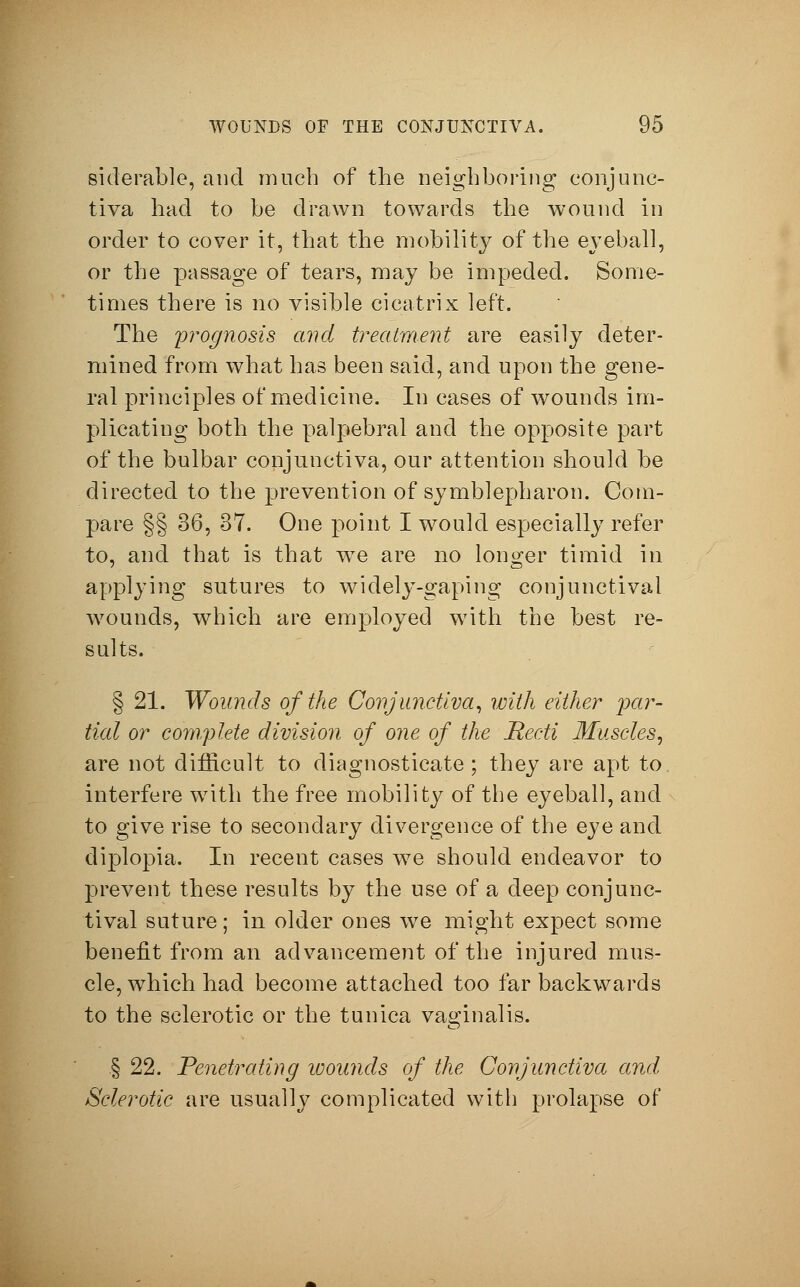 WOUNDS OF THE CONJUNCTIVA. 95

siderable, and much of the neighboring conjunctiva had to be drawn towards the wound in order to cover it, that the mobility of the eyeball, or the passage of tears, may be impeded. Sometimes there is no visible cicatrix left.

The prognosis and treatment are easily determined from what has been said, and upon the general principles of medicine. In cases of wounds implicating both the palpebral and the opposite part of the bulbar conjunctiva, our attention should be directed to the prevention of symblepharon. Compare §§ 36, 37. One point I would especially refer to, and that is that we are no longer timid in applying sutures to widely-gaping conjunctival wounds, which are employed with the best results.

§ 21. Wounds of the Conjunctiva, with either partial or complete division of one of the Recti Muscles, are not difficult to diagnosticate; they are apt to interfere with the free mobility of the eyeball, and to give rise to secondary divergence of the eye and diplopia. In recent cases we should endeavor to prevent these results by the use of a deep conjunctival suture; in older ones we might expect some benefit from an advancement of the injured muscle, which had become attached too far backwards to the sclerotic or the tunica vaginalis.

§ 22. Penetrating wounds of the Conjunctiva and Sclerotic are usually complicated with prolapse of